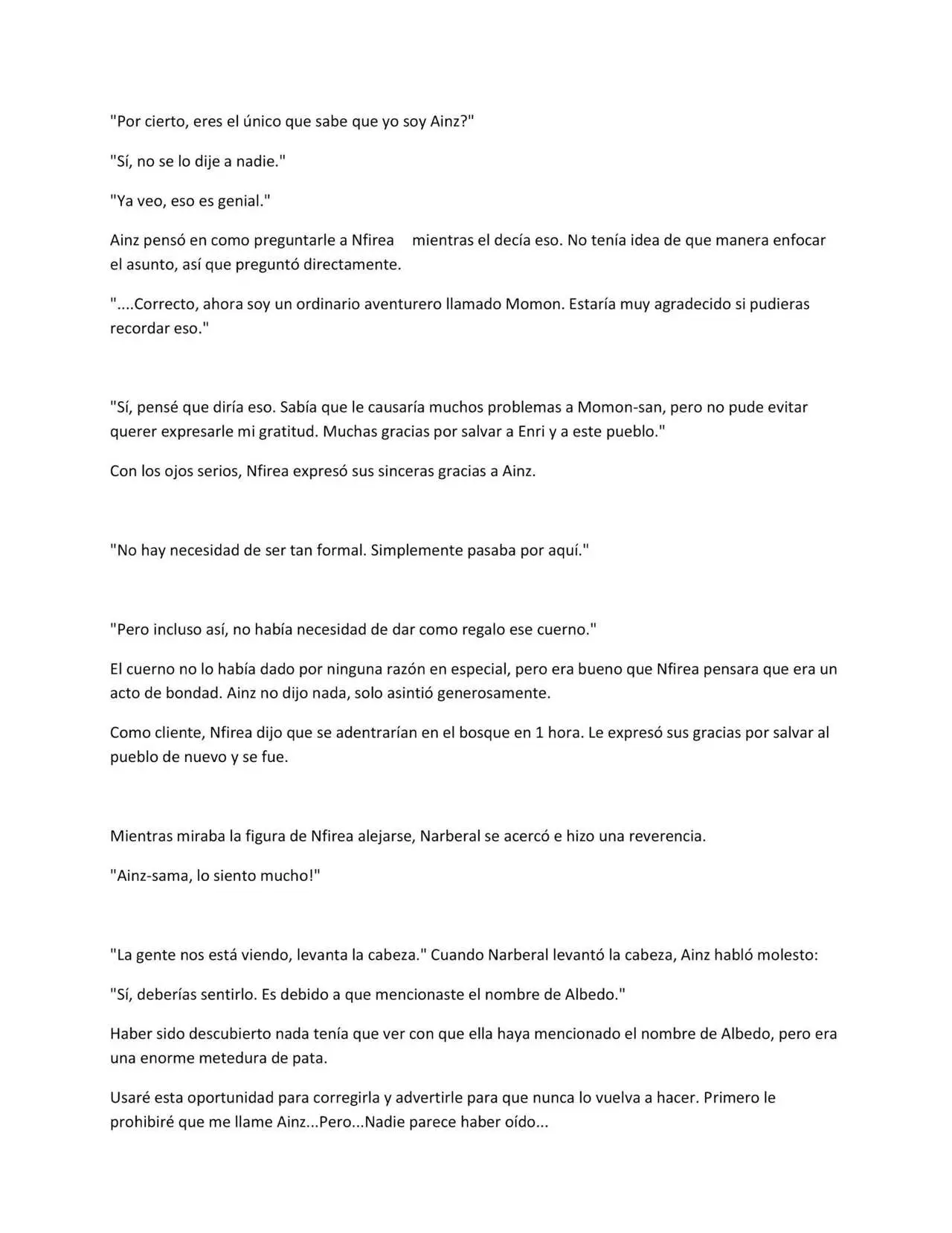 "Por cierto, eres el único que sabe que yo soy Ainz?"

"Sí, no se lo dije a nadie."

"Ya veo, eso es genial."

Ainz pensó en como preguntarle a Nfirea mientras el decía eso. No tenía idea de que manera enfocar el asunto, así que preguntó directamente.

"....Correcto, ahora soy un ordinario aventurero llamado Momon. Estaría muy agradecido si pudieras recordar eso."

"Sí, pensé que diría eso. Sabía que le causaría muchos problemas a Momon-san, pero no pude evitar querer expresarle mi gratitud. Muchas gracias por salvar a Enri y a este pueblo."

Con los ojos serios, Nfirea expresó sus sinceras gracias a Ainz.

"No hay necesidad de ser tan formal. Simplemente pasaba por aquí."

"Pero incluso así, no había necesidad de dar como regalo ese cuerno."

El cuerno no lo había dado por ninguna razón en especial, pero era bueno que Nfirea pensara que era un acto de bondad. Ainz no dijo nada, solo asintió generosamente.

Como cliente, Nfirea dijo que se adentrarían en el bosque en 1 hora. Le expresó sus gracias por salvar al pueblo de nuevo y se fue.

Mientras miraba la figura de Nfirea alejarse, Narberal se acercó e hizo una reverencia.

"Ainz-sama, lo siento mucho!"

"La gente nos está viendo, levanta la cabeza." Cuando Narberal levantó la cabeza, Ainz habló molesto:

"Sí, deberías sentirlo. Es debido a que mencionaste el nombre de Albedo."

Haber sido descubierto nada tenía que ver con que ella haya mencionado el nombre de Albedo, pero era una enorme metedura de pata.

Usaré esta oportunidad para corregirla y advertirle para que nunca lo vuelva a hacer. Primero le prohibiré que me llame Ainz...Pero...Nadie parece haber oído...